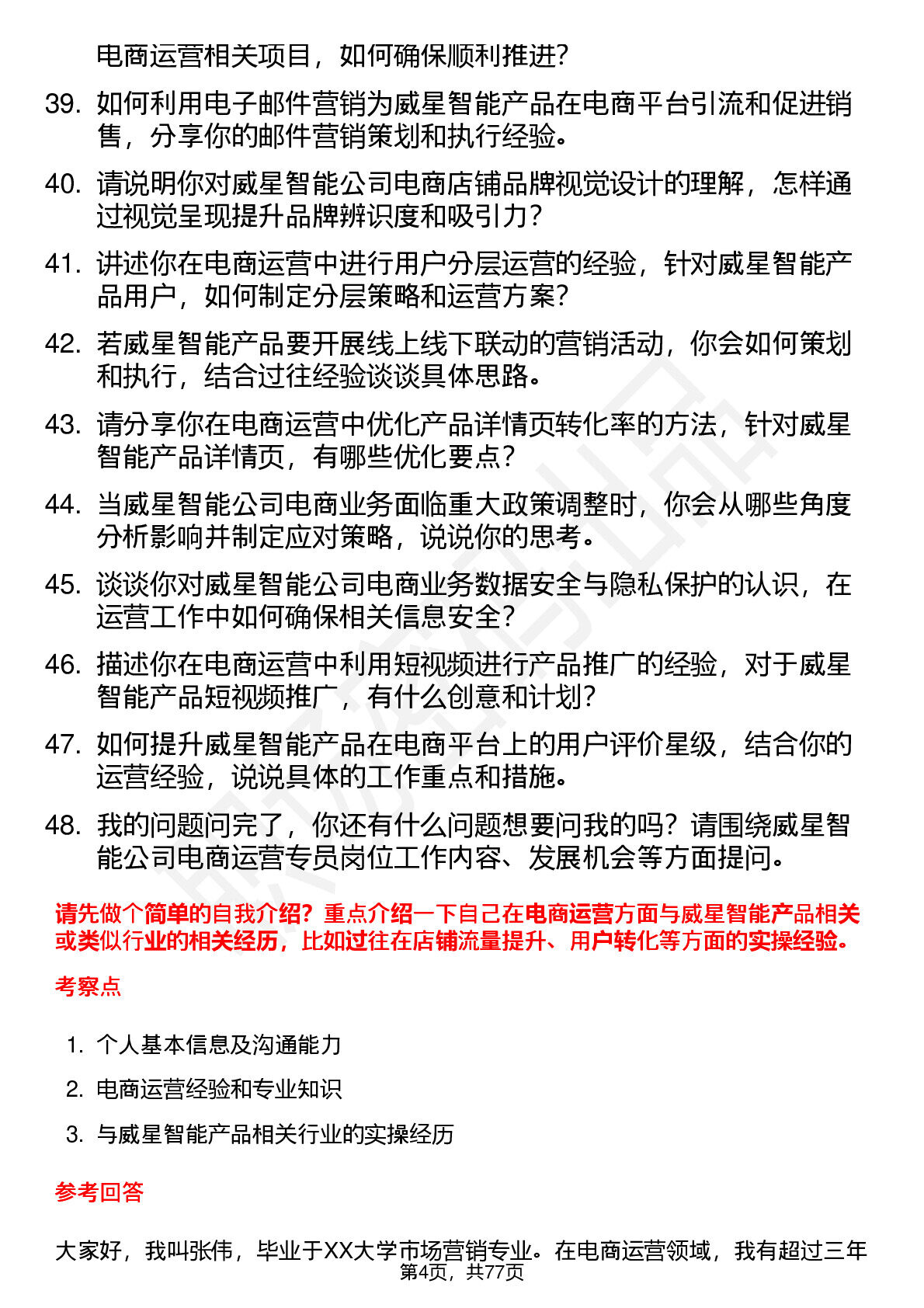 电商运营相关项目，如何确保顺利推进？

39. 如何利用电子邮件营销为威星智能产品在电商平台引流和促进销售，分享你的邮件营销策划和执行经验。

40. 请说明你对威星智能公司电商店铺品牌视觉设计的理解，怎样通过视觉呈现提升品牌辨识度和吸引力？

41. 讲述你在电商运营中进行用户分层运营的经验，针对威星智能产品用户，如何制定分层策略和运营方案？

42. 若威星智能产品要开展线上线下联动的营销活动，你会如何策划和执行，结合过往经验谈谈具体思路。

43. 请分享你在电商运营中优化产品详情页转化率的方法，针对威星智能产品详情页，有哪些优化要点？

44. 当威星智能公司电商业务面临重大政策调整时，你会从哪些角度分析影响并制定应对策略，说说你的思考。

45. 谈谈你对威星智能公司电商业务数据安全与隐私保护的认识，在运营工作中如何确保相关信息安全？

46. 描述你在电商运营中利用短视频进行产品推广的经验，对于威星智能产品短视频推广，有什么创意和计划？

47. 如何提升威星智能产品在电商平台上的用户评价星级，结合你的运营经验，说说具体的工作重点和措施。

48. 我的问题问完了，你还有什么问题想要问我的吗？请围绕威星智能公司电商运营专员岗位工作内容、发展机会等方面提问。

请先做个简单的自我介绍？重点介绍一下自己在电商运营方面与威星智能产品相关或类似行业的相关经历，比如过往在店铺流量提升、用户转化等方面的实操经验。

考察点

1. 个人基本信息及沟通能力
2. 电商运营经验和专业知识
3. 与威星智能产品相关行业的实操经历

参考回答

大家好，我叫张伟，毕业于XX大学市场营销专业。在电商运营领域，我有超过三年

第4页，共77页